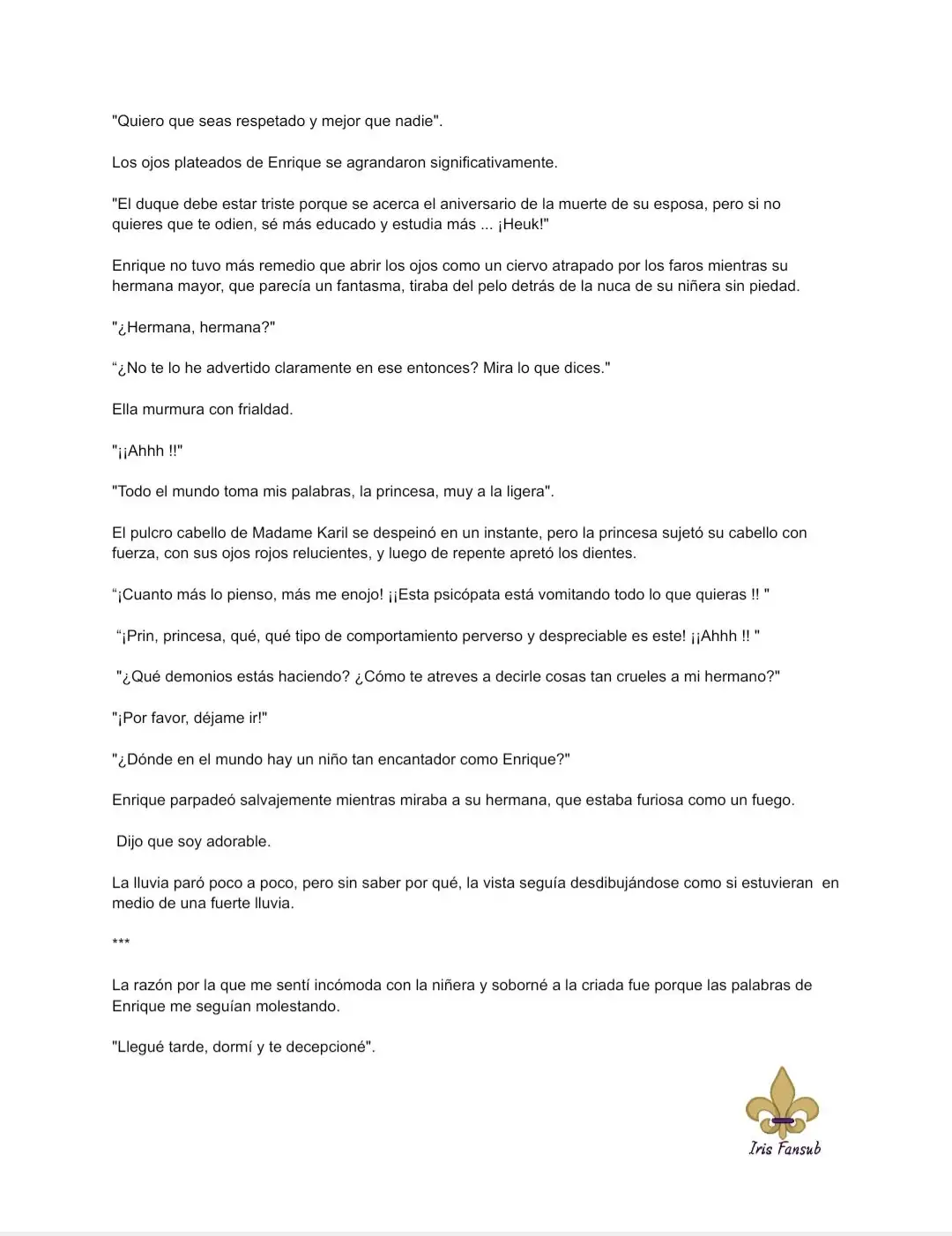 "Quiero que seas respetado y mejor que nadie".

Los ojos plateados de Enrique se agrandaron significativamente.

"El duque debe estar triste porque se acerca el aniversario de la muerte de su esposa, pero si no quieres que te odien, sé más educado y estudia más ... ¡Heuk!"

Enrique no tuvo más remedio que abrir los ojos como un ciervo atrapado por los faros mientras su hermana mayor, que parecía un fantasma, tiraba del pelo detrás de la nuca de su niñera sin piedad.

"¿Hermana, hermana?"

“¿No te lo he advertido claramente en ese entonces? Mira lo que dices."

Ella murmura con frialdad.

"¡¡Ahhh !!"

"Todo el mundo toma mis palabras, la princesa, muy a la ligera".

El pulcro cabello de Madame Karil se despeinó en un instante, pero la princesa sujetó su cabello con fuerza, con sus ojos rojos relucientes, y luego de repente apretó los dientes.

“¡Cuanto más lo pienso, más me enojo! ¡¡Esta psicópata está vomitando todo lo que quieras !! "

“¡Prin, princesa, qué, qué tipo de comportamiento perverso y despreciable es este! ¡¡Ahhh !! "

"¿Qué demonios estás haciendo? ¿Cómo te atreves a decirle cosas tan crueles a mi hermano?"

"¡Por favor, déjame ir!"

"¿Dónde en el mundo hay un niño tan encantador como Enrique?"

Enrique parpadeó salvajemente mientras miraba a su hermana, que estaba furiosa como un fuego.

Dijo que soy adorable.

La lluvia paró poco a poco, pero sin saber por qué, la vista seguía desdibujándose como si estuvieran en medio de una fuerte lluvia.

***

La razón por la que me sentí incómoda con la niñera y soborné a la criada fue porque las palabras de Enrique me seguían molestando.

"Llegué tarde, dormí y te decepcioné".

Iris Fansub